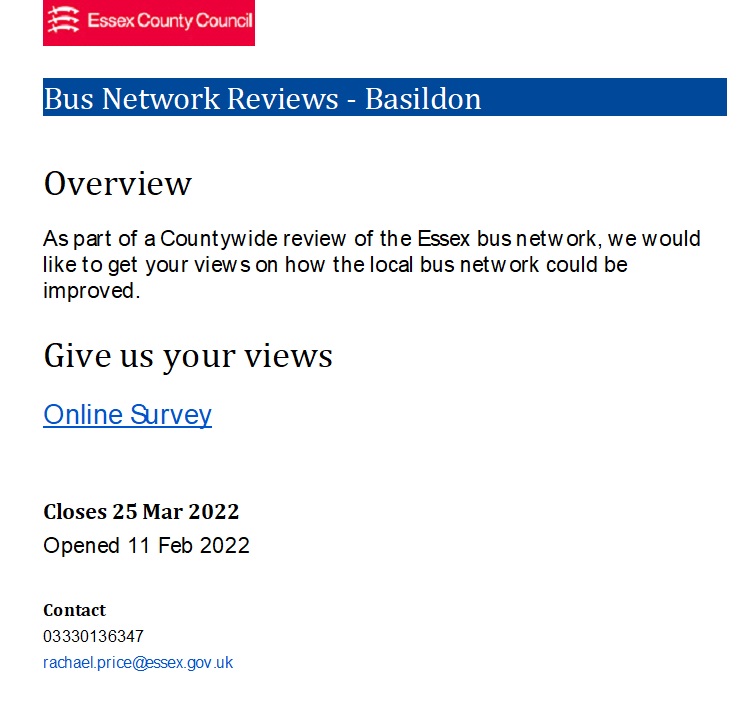 Essex County Council

Bus Network Reviews - Basildon

Overview

As part of a Countywide review of the Essex bus network, we would like to get your views on how the local bus network could be improved.

Give us your views

Online Survey

Closes 25 Mar 2022

Opened 11 Feb 2022

Contact

03330136347

rachael.price@essex.gov.uk